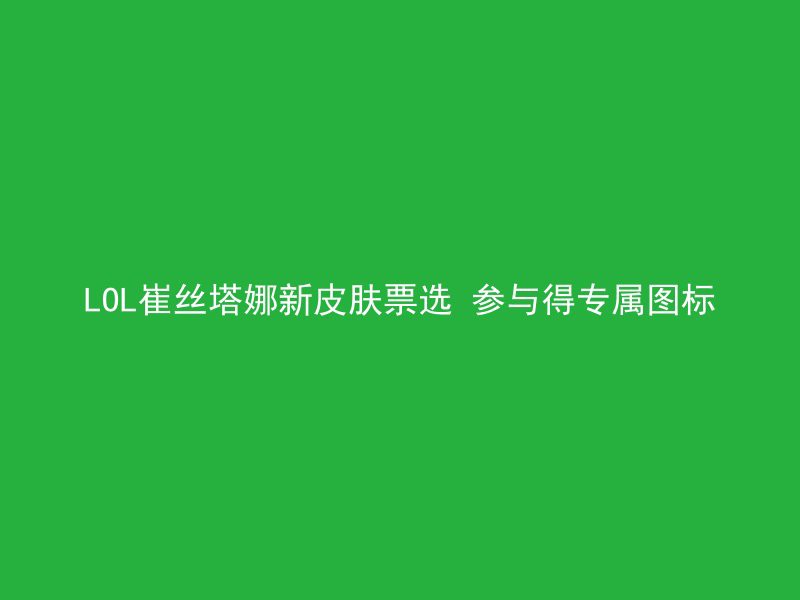 LOL崔丝塔娜新皮肤票选 参与得专属图标